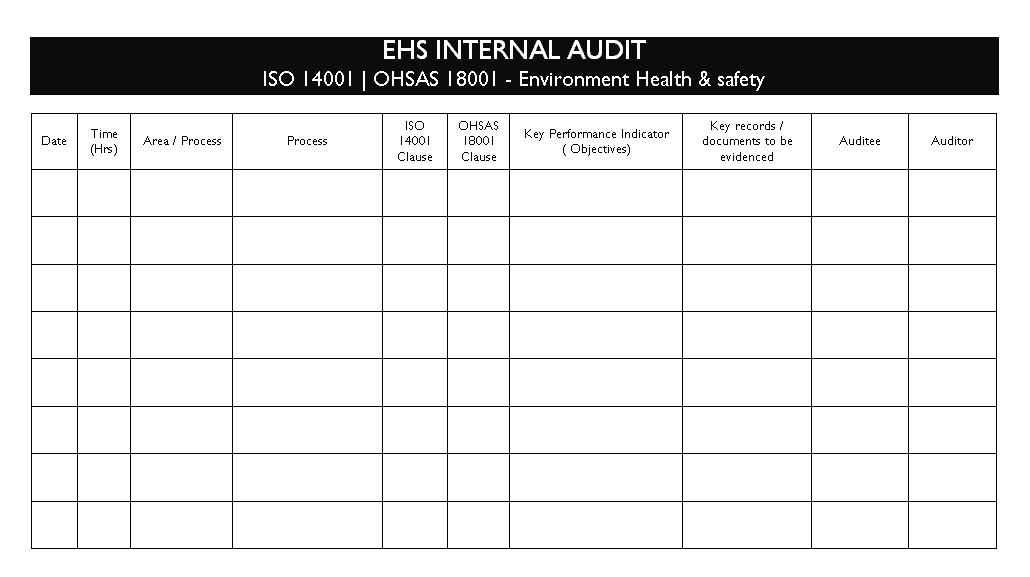 EHS INTERNAL AUDIT
ISO 14001 | OHSAS 18001 - Environment Health & safety

| Date | Time (Hrs) | Area / Process | Process | ISO 14001 Clause | OHSAS 18001 Clause | Key Performance Indicator ( Objectives) | Key records / documents to be evidenced | Auditee | Auditor |
|---|---|---|---|---|---|---|---|---|---|
| | | | | | | | | | |
| | | | | | | | | | |
| | | | | | | | | | |
| | | | | | | | | | |
| | | | | | | | | | |
| | | | | | | | | | |
| | | | | | | | | | |
| | | | | | | | | | |